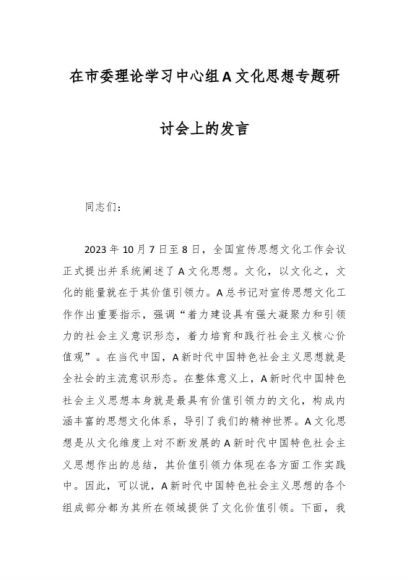 在市委理论学习中心组A文化思想专题研讨会上的发言

同志们：

2023年10月7日至8日，全国宣传思想文化工作会议正式提出并系统阐述了A文化思想。文化，以文化之，文化的能量就在于其价值引领力。A总书记对宣传思想文化工作作出重要指示，强调“着力建设具有强大凝聚力和引领力的社会主义意识形态，着力培育和践行社会主义核心价值观”。在当代中国，A新时代中国特色社会主义思想就是全社会的主流意识形态。在整体意义上，A新时代中国特色社会主义思想本身就是最具有价值引领力的文化，构成内涵丰富的思想文化体系，导引了我们的精神世界。A文化思想是从文化维度上对不断发展的A新时代中国特色社会主义思想作出的总结，其价值引领力体现在各方面工作实践中。因此，可以说，A新时代中国特色社会主义思想的各个组成部分都为其所在领域提供了文化价值引领。下面，我